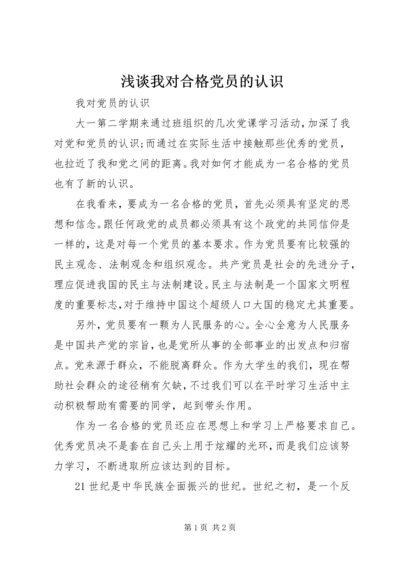 浅谈我对合格党员的认识

我对党员的认识

大一第二学期来通过班组织的几次党课学习活动，加深了我对党和党员的认识；而通过在实际生活中接触那些优秀的党员，也拉近了我和党之间的距离。我对如何才能成为一名合格的党员也有了新的认识。

在我看来，要成为一名合格的党员，首先必须具有坚定的思想和信念。跟任何政党的成员都必须具有这个政党的共同信仰是一样的，这是对每一个党员的基本要求。作为党员要有比较强的民主观念、法制观念和组织观念。共产党员是社会的先进分子，理应促进我国的民主与法制建设。民主与法制是一个国家文明程度的重要标志，对于维持中国这个超级人口大国的稳定尤其重要。

另外，党员要有一颗为人民服务的心。全心全意为人民服务是中国共产党的宗旨，也是党所从事的全部事业的出发点和归宿点。党来源于群众，不能脱离群众。作为大学生的我们，现在帮助社会群众的途径稍有欠缺，不过我们可以在平时学习生活中主动积极帮助有需要的同学，起到带头作用。

作为一名合格的党员还应在思想上和学习上严格要求自己。优秀党员决不是套在自己头上用于炫耀的光环，而是我们应该努力学习，不断进取所应该达到的目标。

21世纪是中华民族全面振兴的世纪。世纪之初，是一个反

第1页 共2页